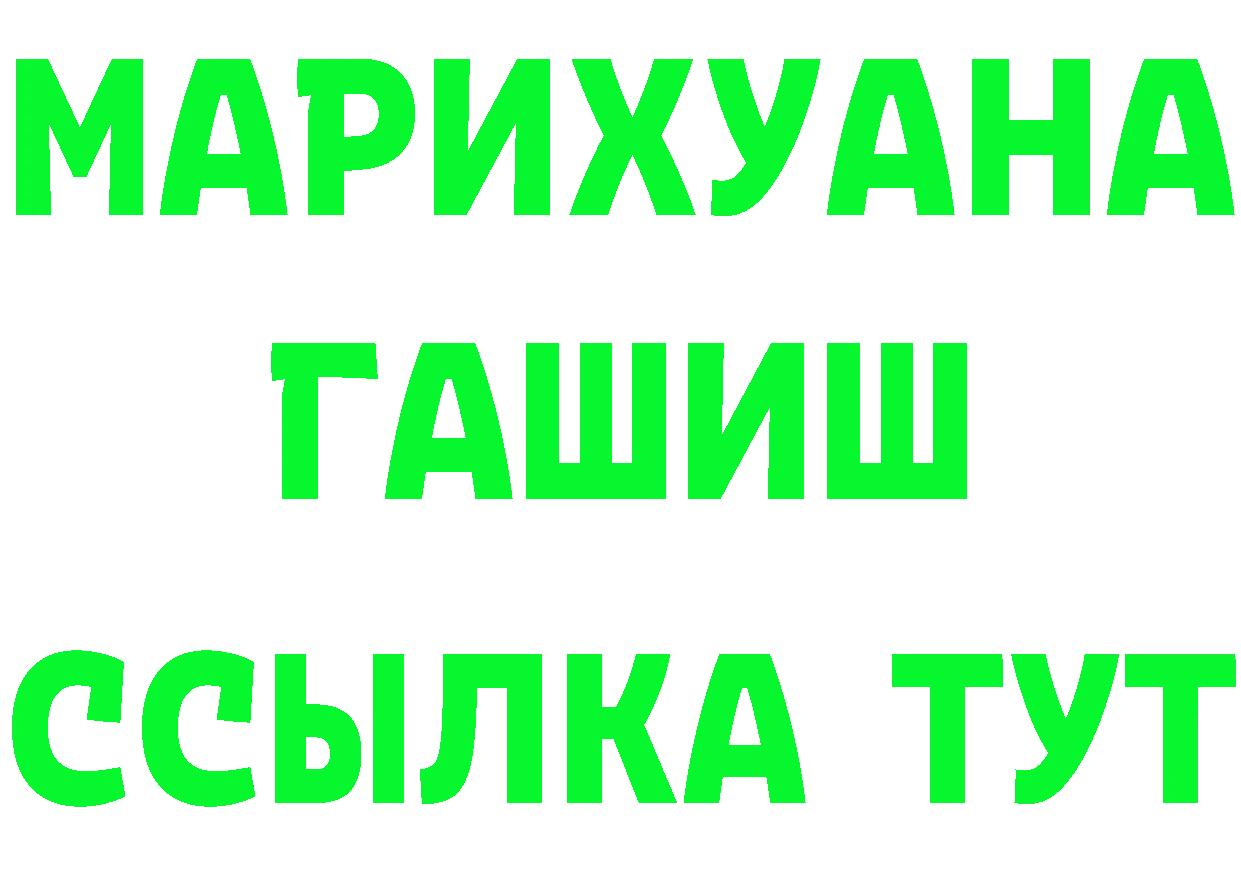 МАРИХУАНА
ГАШИШ
ССЫЛКА ТУТ